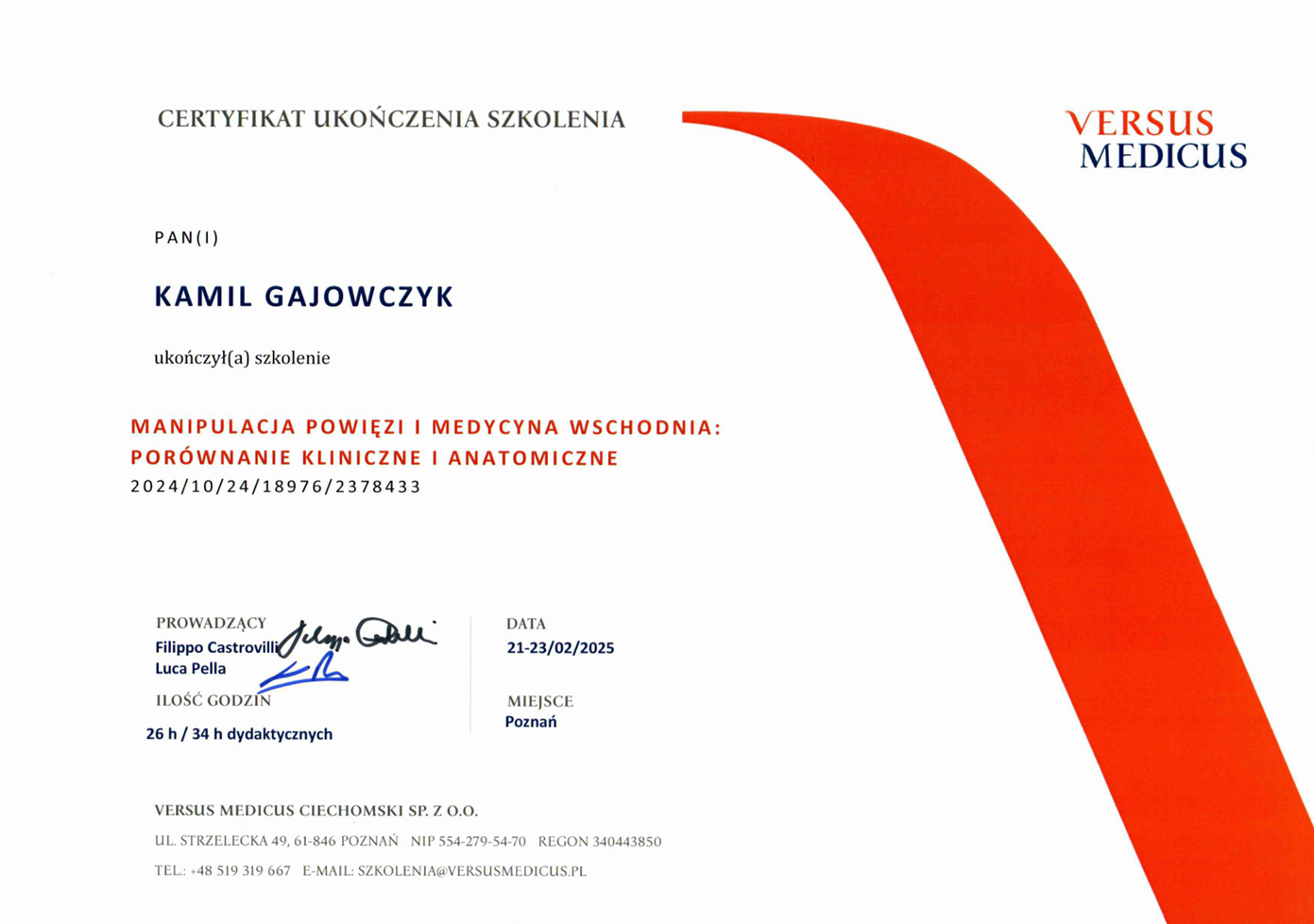 CERTYFIKAT UKOŃCZENIA SZKOLENIA

VERSUS MEDICUS

PAN(I)

KAMIL GAJOWCZYK

ukończył(a) szkolenie

MANIPULACJA POWIĘZI I MEDYCYNA WSCHODNIA: PORÓWNANIE KLINICZNE I ANATOMICZNE
2024/10/24/18976/2378433

PROWADZĄCY
Filippo Castrovilli
Luca Pella

ILOŚĆ GODZIN
26 h / 34 h dydaktycznych

DATA
21-23/02/2025

MIEJSCE
Poznań

VERSUS MEDICUS CIECHOMSKI SP. Z O.O.
UL. STRZELECKA 49, 61-846 POZNAŃ NIP 554-279-54-70 REGON 340443850
TEL.: +48 519 319 667 E-MAIL: SZKOLENIA@VERSUSMEDICUS.PL